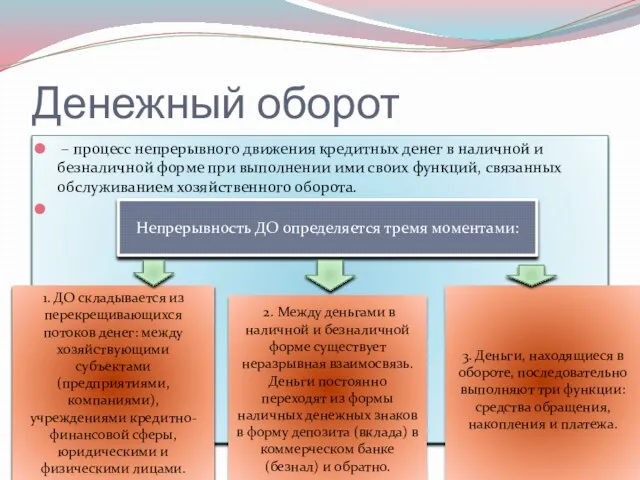 Денежный оборот

– процесс непрерывного движения кредитных денег в наличной и безналичной форме при выполнении ими своих функций, связанных обслуживанием хозяйственного оборота.

Непрерывность ДО определяется тремя моментами:

1. ДО складывается из перекрещивающихся потоков денег: между хозяйствующими субъектами (предприятиями, компаниями), учреждениями кредитно-финансовой сферы, юридическими и физическими лицами.

2. Между деньгами в наличной и безналичной форме существует неразрывная взаимосвязь. Деньги постоянно переходят из формы наличных денежных знаков в форму депозита (вклада) в коммерческом банке (безнал) и обратно.

3. Деньги, находящиеся в обороте, последовательно выполняют три функции: средства обращения, накопления и платежа.